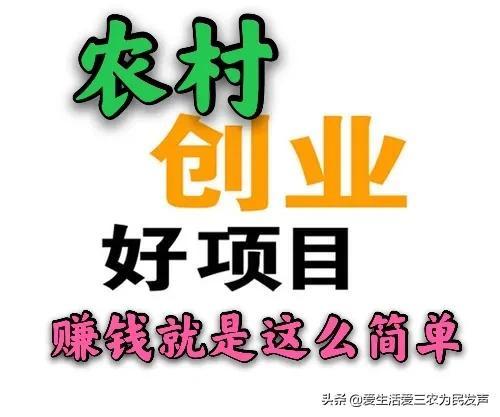 农村
创业
好项目
赚钱就是这么简单

头条 @爱生活爱三农为民发声